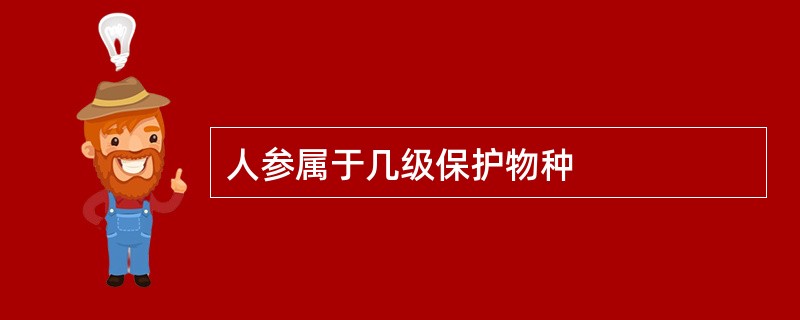 人参属于几级保护物种